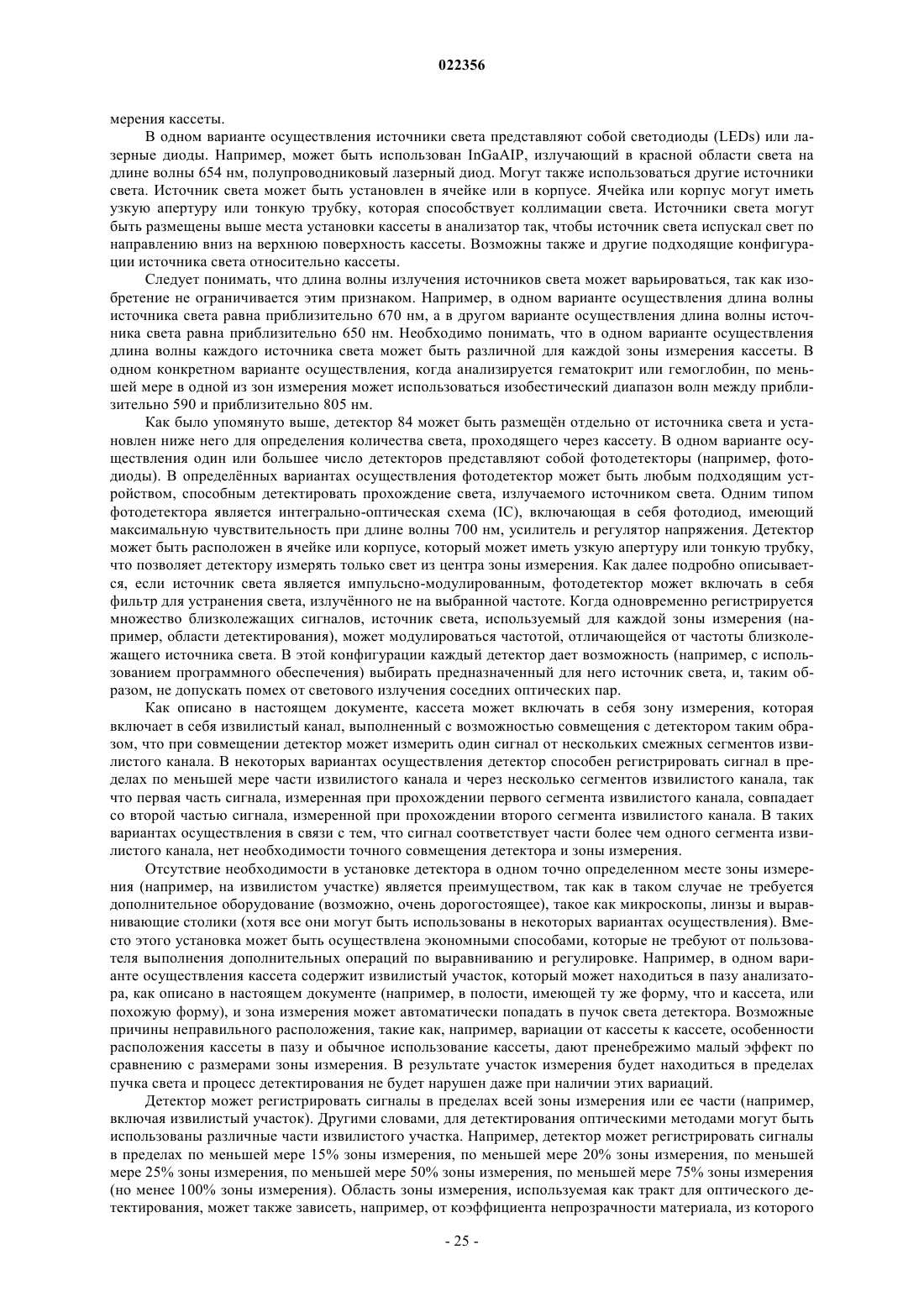 022356

мерения кассеты.

В одном варианте осуществления источники света представляют собой светодиоды (LEDs) или лазерные диоды. Например, может быть использован InGaAIP, излучающий в красной области света на длине волны 654 нм, полупроводниковый лазерный диод. Могут также использоваться другие источники света. Источник света может быть установлен в ячейке или в корпусе. Ячейка или корпус могут иметь узкую апертуру или тонкую трубку, которая способствует коллимации света. Источники света могут быть размещены выше места установки кассеты в анализатор так, чтобы источник света испускал свет по направлению вниз на верхнюю поверхность кассеты. Возможны также и другие подходящие конфигурации источника света относительно кассеты.

Следует понимать, что длина волны излучения источников света может варьироваться, так как изобретение не ограничивается этим признаком. Например, в одном варианте осуществления длина волны источника света равна приблизительно 670 нм, а в другом варианте осуществления длина волны источника света равна приблизительно 650 нм. Необходимо понимать, что в одном варианте осуществления длина волны каждого источника света может быть различной для каждой зоны измерения кассеты. В одном конкретном варианте осуществления, когда анализируется гематокрит или гемоглобин, по меньшей мере в одной из зон измерения может использоваться изобестический диапазон волн между приблизительно 590 и приблизительно 805 нм.

Как было упомянуто выше, детектор 84 может быть размещён отдельно от источника света и установлен ниже него для определения количества света, проходящего через кассету. В одном варианте осуществления один или большее число детекторов представляют собой фотодетекторы (например, фотодиоды). В определённых вариантах осуществления фотодетектор может быть любым подходящим устройством, способным детектировать прохождение света, излучаемого источником света. Одним типом фотодетектора является интегрально-оптическая схема (IC), включающая в себя фотодиод, имеющий максимальную чувствительность при длине волны 700 нм, усилитель и регулятор напряжения. Детектор может быть расположен в ячейке или корпусе, который может иметь узкую апертуру или тонкую трубку, что позволяет детектору измерять только свет из центра зоны измерения. Как далее подробно описывается, если источник света является импульсно-модулированным, фотодетектор может включать в себя фильтр для устранения света, излучённого не на выбранной частоте. Когда одновременно регистрируется множество близколежащих сигналов, источник света, используемый для каждой зоны измерения (например, области детектирования), может модулироваться частотой, отличающейся от частоты близколежащего источника света. В этой конфигурации каждый детектор дает возможность (например, с использованием программного обеспечения) выбирать предназначенный для него источник света, и, таким образом, не допускать помех от светового излучения соседних оптических пар.

Как описано в настоящем документе, кассета может включать в себя зону измерения, которая включает в себя извилистый канал, выполненный с возможностью совмещения с детектором таким образом, что при совмещении детектор может измерить один сигнал от нескольких смежных сегментов извилистого канала. В некоторых вариантах осуществления детектор способен регистрировать сигнал в пределах по меньшей мере части извилистого канала и через несколько сегментов извилистого канала, так что первая часть сигнала, измеренная при прохождении первого сегмента извилистого канала, совпадает со второй частью сигнала, измеренной при прохождении второго сегмента извилистого канала. В таких вариантах осуществления в связи с тем, что сигнал соответствует части более чем одного сегмента извилистого канала, нет необходимости точного совмещения детектора и зоны измерения.

Отсутствие необходимости в установке детектора в одном точно определенном месте зоны измерения (например, на извилистом участке) является преимуществом, так как в таком случае не требуется дополнительное оборудование (возможно, очень дорогостоящее), такое как микроскопы, линзы и выравнивающие столики (хотя все они могут быть использованы в некоторых вариантах осуществления). Вместо этого установка может быть осуществлена экономными способами, которые не требуют от пользователя выполнения дополнительных операций по выравниванию и регулировке. Например, в одном варианте осуществления кассета содержит извилистый участок, который может находиться в пазу анализатора, как описано в настоящем документе (например, в полости, имеющей ту же форму, что и кассета, или похожую форму), и зона измерения может автоматически попадать в пучок света детектора. Возможные причины неправильного расположения, такие как, например, вариации от кассеты к кассете, особенности расположения кассеты в пазу и обычное использование кассеты, дают пренебрежимо малый эффект по сравнению с размерами зоны измерения. В результате участок измерения будет находиться в пределах пучка света и процесс детектирования не будет нарушен даже при наличии этих вариаций.

Детектор может регистрировать сигналы в пределах всей зоны измерения или ее части (например, включая извилистый участок). Другими словами, для детектирования оптическими методами могут быть использованы различные части извилистого участка. Например, детектор может регистрировать сигналы в пределах по меньшей мере 15% зоны измерения, по меньшей мере 20% зоны измерения, по меньшей мере 25% зоны измерения, по меньшей мере 50% зоны измерения, по меньшей мере 75% зоны измерения (но менее 100% зоны измерения). Область зоны измерения, используемая как тракт для оптического детектирования, может также зависеть, например, от коэффициента непрозрачности материала, из которого

- 25 -